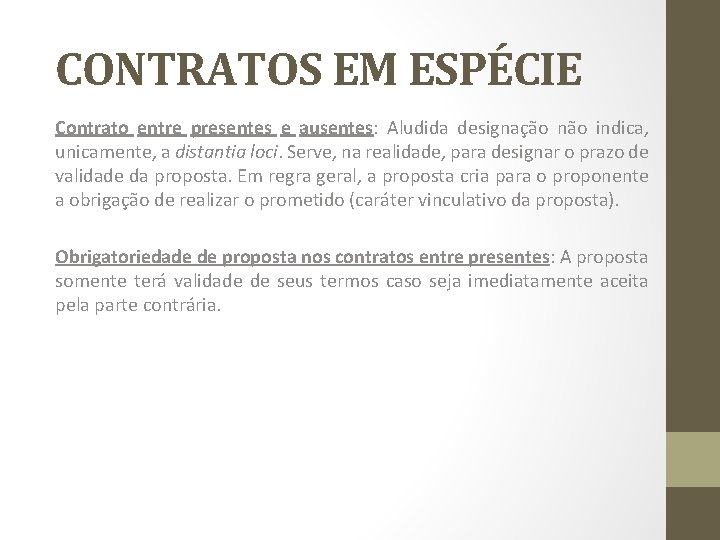 CONTRATOS EM ESPÉCIE

Contrato entre presentes e ausentes: Aludida designação não indica, unicamente, a distantia loci. Serve, na realidade, para designar o prazo de validade da proposta. Em regra geral, a proposta cria para o proponente a obrigação de realizar o prometido (caráter vinculativo da proposta).

Obrigatoriedade de proposta nos contratos entre presentes: A proposta somente terá validade de seus termos caso seja imediatamente aceita pela parte contrária.